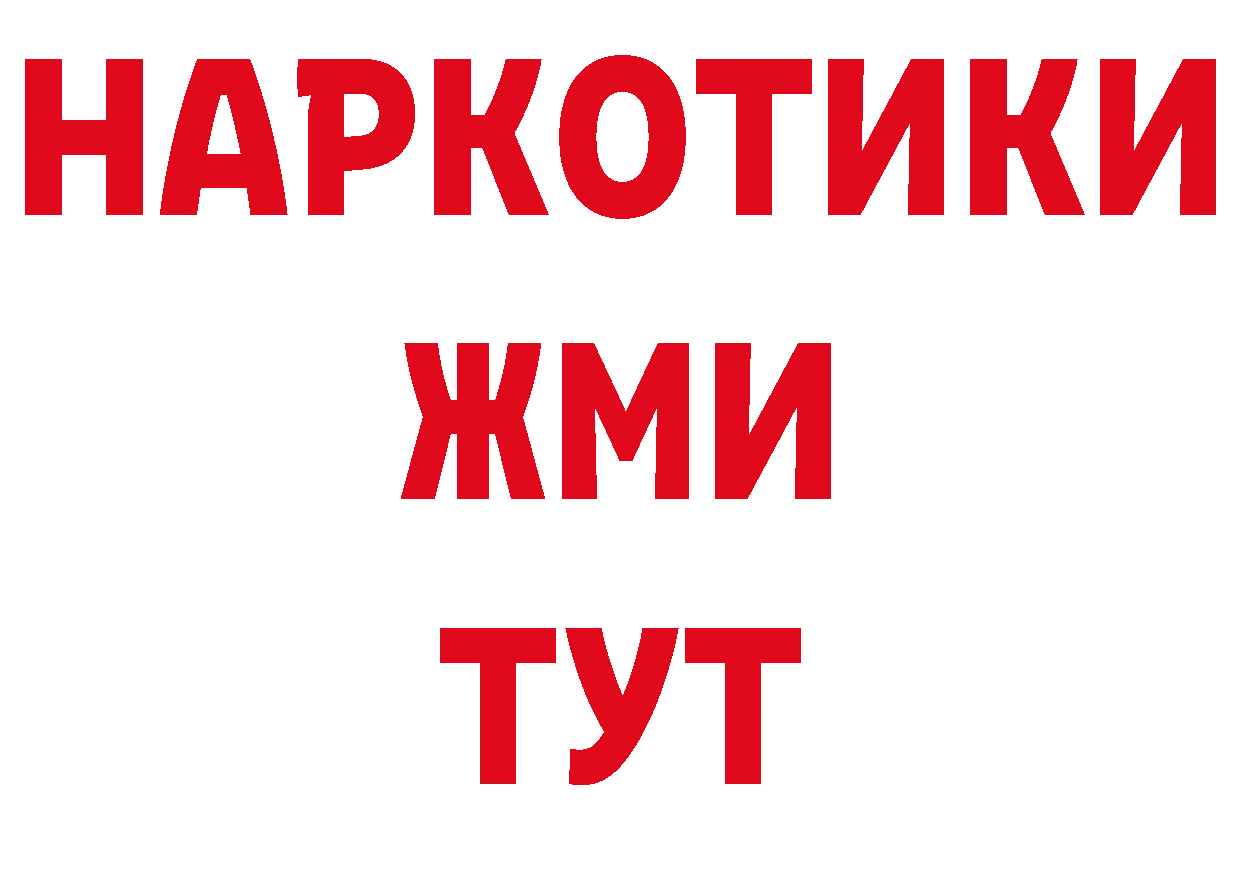 НАРКОТИКИ
ЖМИ
ТУТ